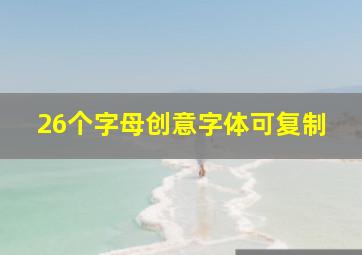 26个字母创意字体可复制